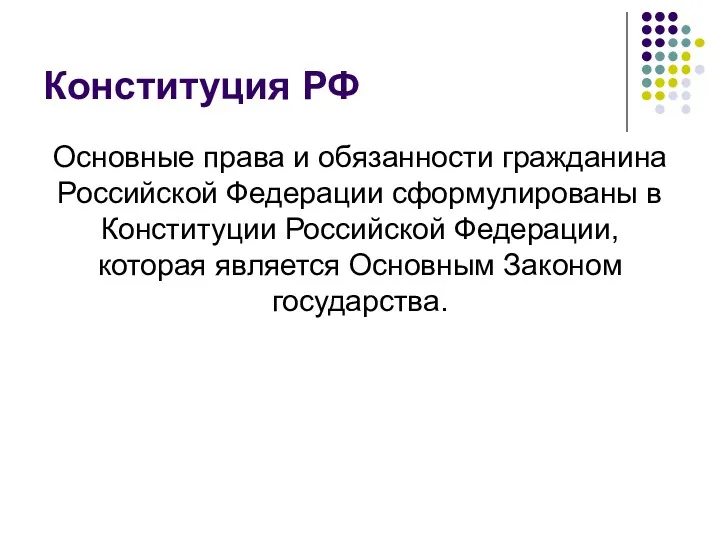 Конституция РФ

Основные права и обязанности гражданина Российской Федерации сформулированы в Конституции Российской Федерации, которая является Основным Законом государства.